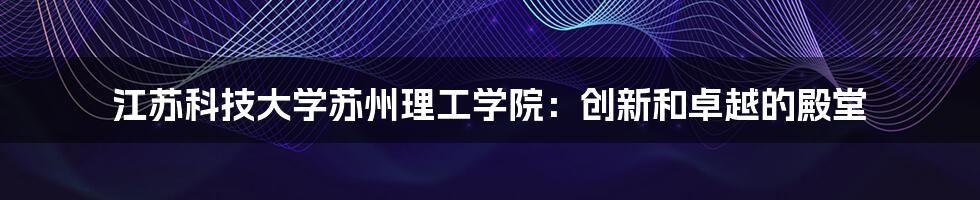 江苏科技大学苏州理工学院：创新和卓越的殿堂